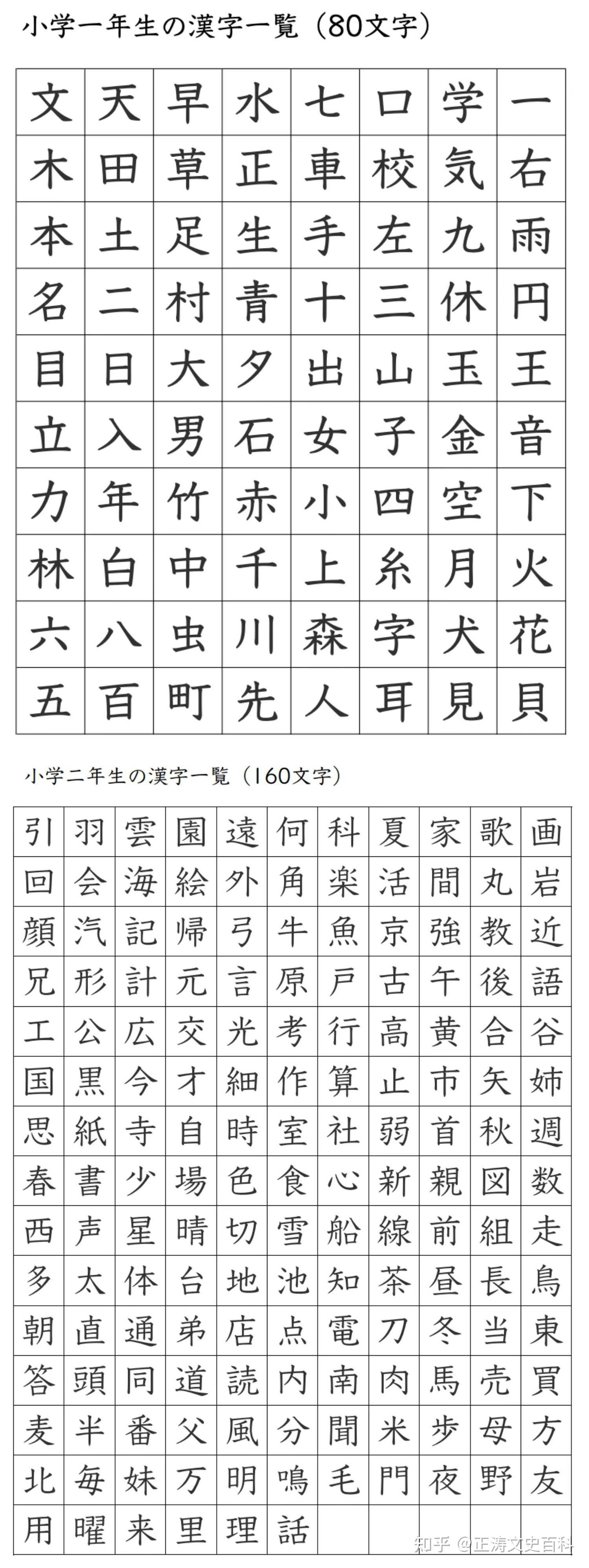 小学一年生の漢字一覧（80文字）

| 文 | 天 | 早 | 水 | 七 | 口 | 学 | 一 |
|---|---|---|---|---|---|---|---|
| 木 | 田 | 草 | 正 | 車 | 校 | 気 | 右 |
| 本 | 土 | 足 | 生 | 手 | 左 | 九 | 雨 |
| 名 | 二 | 村 | 青 | 十 | 三 | 休 | 円 |
| 目 | 日 | 大 | 夕 | 出 | 山 | 玉 | 王 |
| 立 | 入 | 男 | 石 | 女 | 子 | 金 | 音 |
| 力 | 年 | 竹 | 赤 | 小 | 四 | 空 | 下 |
| 林 | 白 | 中 | 千 | 上 | 糸 | 月 | 火 |
| 六 | 八 | 虫 | 川 | 森 | 字 | 犬 | 花 |
| 五 | 百 | 町 | 先 | 人 | 耳 | 見 | 貝 |

小学二年生の漢字一覧（160文字）

| 引 | 羽 | 雲 | 園 | 遠 | 何 | 科 | 夏 | 家 | 歌 | 画 |
|---|---|---|---|---|---|---|---|---|---|---|
| 回 | 会 | 海 | 絵 | 外 | 角 | 楽 | 活 | 間 | 丸 | 岩 |
| 顔 | 汽 | 記 | 帰 | 弓 | 牛 | 魚 | 京 | 強 | 教 | 近 |
| 兄 | 形 | 計 | 元 | 言 | 原 | 戸 | 古 | 午 | 後 | 語 |
| 工 | 公 | 広 | 交 | 光 | 考 | 行 | 高 | 黄 | 合 | 谷 |
| 国 | 黒 | 今 | 才 | 細 | 作 | 算 | 止 | 市 | 矢 | 姉 |
| 思 | 紙 | 寺 | 自 | 時 | 室 | 社 | 弱 | 首 | 秋 | 週 |
| 春 | 書 | 少 | 場 | 色 | 食 | 心 | 新 | 親 | 図 | 数 |
| 西 | 声 | 星 | 晴 | 切 | 雪 | 船 | 線 | 前 | 組 | 走 |
| 多 | 太 | 体 | 台 | 地 | 池 | 知 | 茶 | 昼 | 長 | 鳥 |
| 朝 | 直 | 通 | 弟 | 店 | 点 | 電 | 刀 | 冬 | 当 | 東 |
| 答 | 頭 | 同 | 道 | 読 | 内 | 南 | 肉 | 馬 | 売 | 買 |
| 麦 | 半 | 番 | 父 | 風 | 分 | 聞 | 米 | 歩 | 母 | 方 |
| 北 | 毎 | 妹 | 万 | 明 | 鳴 | 毛 | 門 | 夜 | 野 | 友 |
| 用 | 曜 | 来 | 里 | 理 | 話 |  |  |  |  |  |

知乎 @正涛文史百科